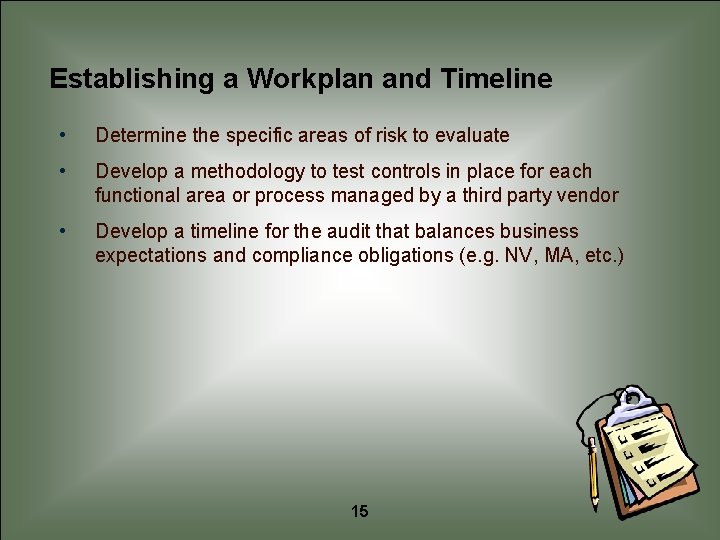 Establishing a Workplan and Timeline

• Determine the specific areas of risk to evaluate

• Develop a methodology to test controls in place for each functional area or process managed by a third party vendor

• Develop a timeline for the audit that balances business expectations and compliance obligations (e.g. NV, MA, etc.)

15